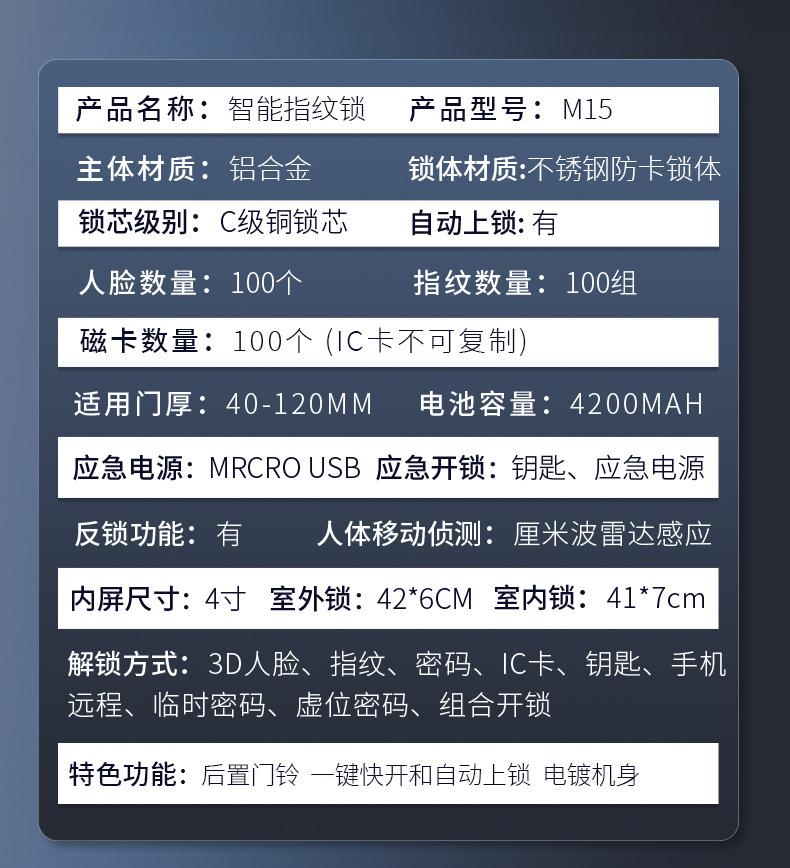 产品名称：智能指纹锁 产品型号：M15

主体材质：铝合金 锁体材质:不锈钢防卡锁体

锁芯级别：C级铜锁芯 自动上锁:有

人脸数量：100个 指纹数量：100组

磁卡数量：100个(IC卡不可复制)

适用门厚：40-120MM 电池容量：4200MAH

应急电源：MRCRO USB 应急开锁：钥匙、应急电源

反锁功能：有 人体移动侦测：厘米波雷达感应

内屏尺寸：4寸 室外锁：42*6CM 室内锁：41*7cm

解锁方式：3D人脸、指纹、密码、IC卡、钥匙、手机远程、临时密码、虚位密码、组合开锁

特色功能：后置门铃 一键快开和自动上锁 电镀机身